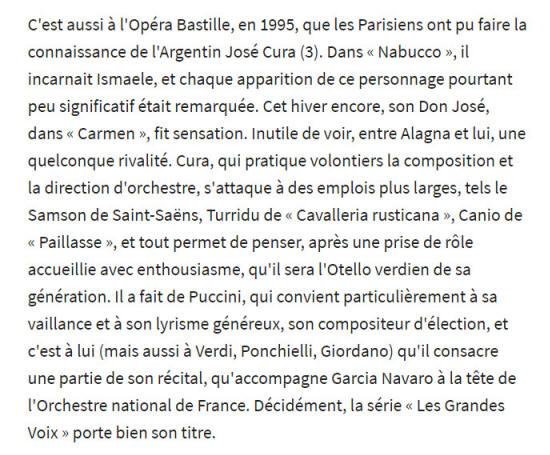 C'est aussi à l'Opéra Bastille, en 1995, que les Parisiens ont pu faire la connaissance de l'Argentin José Cura (3). Dans « Nabucco », il incarnait Ismaele, et chaque apparition de ce personnage pourtant peu significatif était remarquée. Cet hiver encore, son Don José, dans « Carmen », fit sensation. Inutile de voir, entre Alagna et lui, une quelconque rivalité. Cura, qui pratique volontiers la composition et la direction d'orchestre, s'attaque à des emplois plus larges, tels le Samson de Saint-Saëns, Turridu de « Cavalleria rusticana », Canio de « Paillasse », et tout permet de penser, après une prise de rôle accueillie avec enthousiasme, qu'il sera l'Otello verdien de sa génération. Il a fait de Puccini, qui convient particulièrement à sa vaillance et à son lyrisme généreux, son compositeur d'élection, et c'est à lui (mais aussi à Verdi, Ponchielli, Giordano) qu'il consacre une partie de son récital, qu'accompagne Garcia Navaro à la tête de l'Orchestre national de France. Décidément, la série « Les Grandes Voix » porte bien son titre.